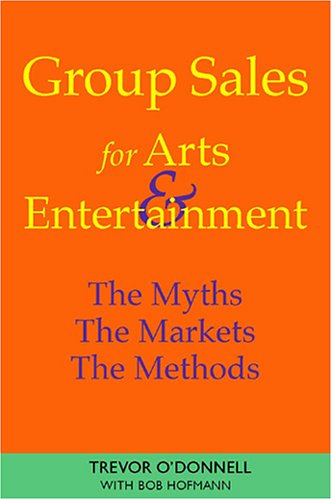 Group Sales

for Arts
&
Entertainment

The Myths
The Markets
The Methods

TREVOR O'DONNELL
WITH BOB HOFMANN